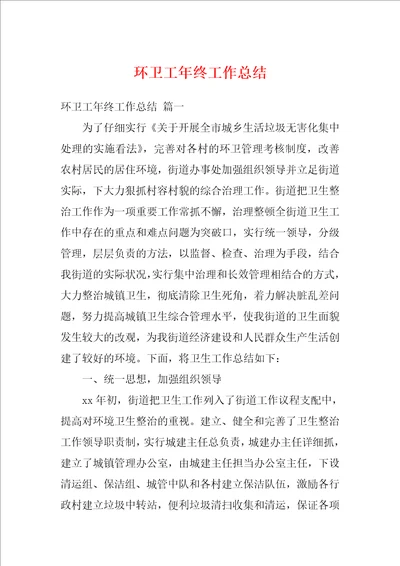 环卫工年终工作总结

环卫工年终工作总结 篇一

为了仔细实行《关于开展全市城乡生活垃圾无害化集中处理的实施看法》，完善对各村的环卫管理考核制度，改善农村居民的居住环境，街道办事处加强组织领导并立足街道实际，下大力狠抓村容村貌的综合治理工作。街道把卫生整治工作作为一项重要工作常抓不懈，治理整顿全街道卫生工作中存在的重点和难点问题为突破口，实行统一领导，分级管理，层层负责的方法，以监督、检查、治理为手段，结合我街道的实际状况，实行集中治理和长效管理相结合的方式，大力整治城镇卫生，彻底清除卫生死角，着力解决脏乱差问题，努力提高城镇卫生综合管理水平，使我街道的卫生面貌发生较大的改观，为我街道经济建设和人民群众生产生活创建了较好的环境。下面，将卫生工作总结如下：

一、统一思想，加强组织领导

xx 年初，街道把卫生工作列入了街道工作议程支配中，提高对环境卫生整治的重视。建立、健全和完善了卫生整治工作领导职责制，实行城建主任总负责，城建办主任详细抓，建立了城镇管理办公室，由城建主任担当办公室主任，下设清运组、保洁组、城管中队和各村建立保洁队伍，激励各行政村建立垃圾中转站，便利垃圾清扫收集和清运，保证各项